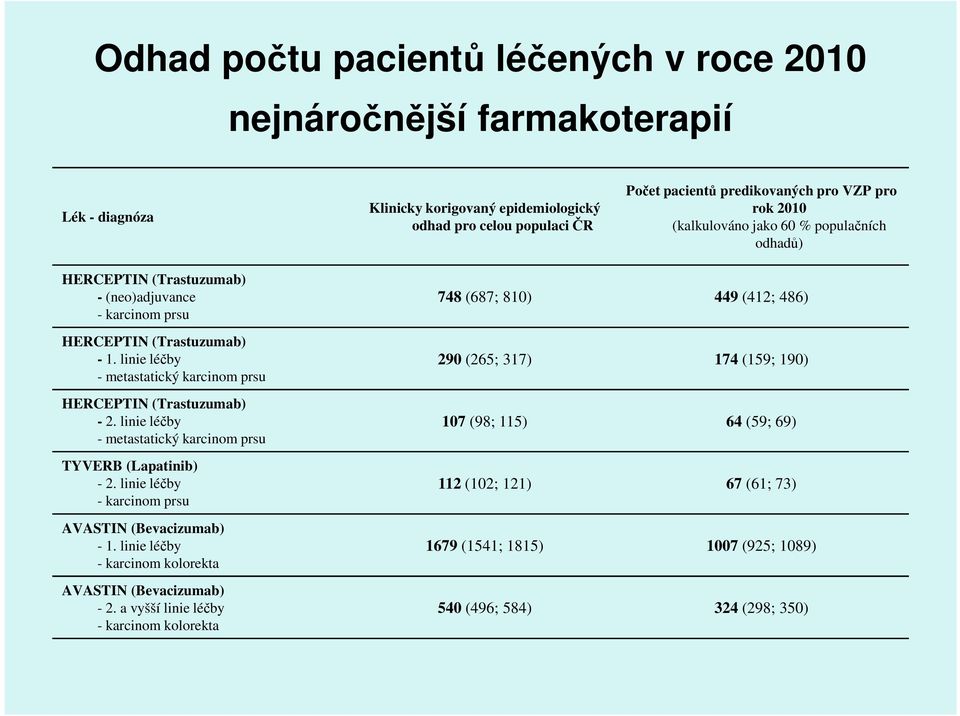 Odhad počtu pacientů léčených v roce 2010 nejnáročnější farmakoterapií

| Lék - diagnóza | Klinicky korigovaný epidemiologický odhad pro celou populaci ČR | Počet pacientů predikovaných pro VZP pro rok 2010 (kalkulováno jako 60 % populačních odhadů) |
|---|---|---|
| HERCEPTIN (Trastuzumab) - (neo)adjuvance - karcinom prsu | 748 (687; 810) | 449 (412; 486) |
| HERCEPTIN (Trastuzumab) - 1. linie léčby - metastatický karcinom prsu | 290 (265; 317) | 174 (159; 190) |
| HERCEPTIN (Trastuzumab) - 2. linie léčby - metastatický karcinom prsu | 107 (98; 115) | 64 (59; 69) |
| TYVERB (Lapatinib) - 2. linie léčby - karcinom prsu | 112 (102; 121) | 67 (61; 73) |
| AVASTIN (Bevacizumab) - 1. linie léčby - karcinom kolorekta | 1679 (1541; 1815) | 1007 (925; 1089) |
| AVASTIN (Bevacizumab) - 2. a vyšší linie léčby - karcinom kolorekta | 540 (496; 584) | 324 (298; 350) |